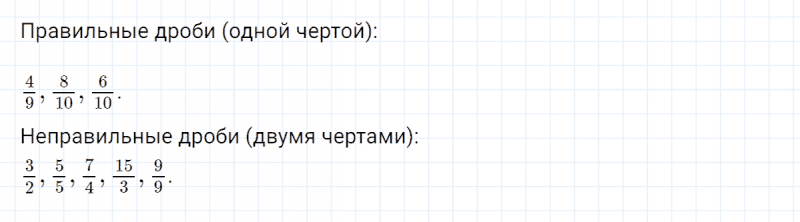 Правильные дроби (одной чертой):

$\frac{4}{9}, \frac{8}{10}, \frac{6}{10}.$

Неправильные дроби (двумя чертами):

$\frac{3}{2}, \frac{5}{5}, \frac{7}{4}, \frac{15}{3}, \frac{9}{9}.$